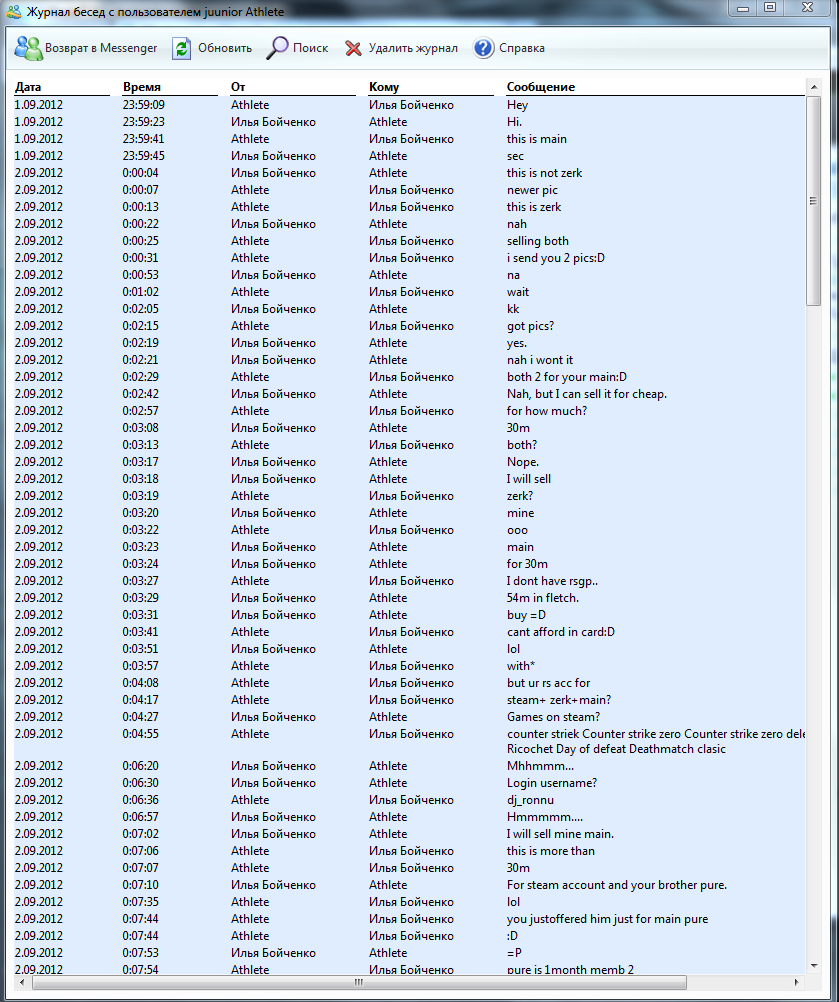 Журнал бесед с пользователем juunior Athlete

Возврат в Messenger Обновить Поиск Удалить журнал Справка

| Дата | Время | От | Кому | Сообщение |
|---|---|---|---|---|
| 1.09.2012 | 23:59:09 | Athlete | Илья Бойченко | Hey |
| 1.09.2012 | 23:59:23 | Илья Бойченко | Athlete | Hi. |
| 1.09.2012 | 23:59:41 | Athlete | Илья Бойченко | this is main |
| 1.09.2012 | 23:59:45 | Илья Бойченко | Athlete | sec |
| 2.09.2012 | 0:00:04 | Илья Бойченко | Athlete | this is not zerk |
| 2.09.2012 | 0:00:07 | Athlete | Илья Бойченко | newer pic |
| 2.09.2012 | 0:00:13 | Athlete | Илья Бойченко | this is zerk |
| 2.09.2012 | 0:00:22 | Илья Бойченко | Athlete | nah |
| 2.09.2012 | 0:00:25 | Athlete | Илья Бойченко | selling both |
| 2.09.2012 | 0:00:31 | Athlete | Илья Бойченко | i send you 2 pics:D |
| 2.09.2012 | 0:00:53 | Илья Бойченко | Athlete | na |
| 2.09.2012 | 0:01:02 | Athlete | Илья Бойченко | wait |
| 2.09.2012 | 0:02:05 | Илья Бойченко | Athlete | kk |
| 2.09.2012 | 0:02:15 | Athlete | Илья Бойченко | got pics? |
| 2.09.2012 | 0:02:19 | Илья Бойченко | Athlete | yes. |
| 2.09.2012 | 0:02:21 | Илья Бойченко | Athlete | nah i wont it |
| 2.09.2012 | 0:02:29 | Athlete | Илья Бойченко | both 2 for your main:D |
| 2.09.2012 | 0:02:42 | Илья Бойченко | Athlete | Nah, but I can sell it for cheap. |
| 2.09.2012 | 0:02:57 | Athlete | Илья Бойченко | for how much? |
| 2.09.2012 | 0:03:08 | Илья Бойченко | Athlete | 30m |
| 2.09.2012 | 0:03:13 | Athlete | Илья Бойченко | both? |
| 2.09.2012 | 0:03:17 | Илья Бойченко | Athlete | Nope. |
| 2.09.2012 | 0:03:18 | Илья Бойченко | Athlete | I will sell |
| 2.09.2012 | 0:03:19 | Athlete | Илья Бойченко | zerk? |
| 2.09.2012 | 0:03:20 | Илья Бойченко | Athlete | mine |
| 2.09.2012 | 0:03:22 | Athlete | Илья Бойченко | ooo |
| 2.09.2012 | 0:03:23 | Илья Бойченко | Athlete | main |
| 2.09.2012 | 0:03:24 | Илья Бойченко | Athlete | for 30m |
| 2.09.2012 | 0:03:27 | Athlete | Илья Бойченко | I dont have rsgp.. |
| 2.09.2012 | 0:03:29 | Илья Бойченко | Athlete | 54m in fletch. |
| 2.09.2012 | 0:03:31 | Илья Бойченко | Athlete | buy =D |
| 2.09.2012 | 0:03:41 | Athlete | Илья Бойченко | cant afford in card:D |
| 2.09.2012 | 0:03:51 | Илья Бойченко | Athlete | lol |
| 2.09.2012 | 0:03:57 | Athlete | Илья Бойченко | with* |
| 2.09.2012 | 0:04:08 | Athlete | Илья Бойченко | but ur rs acc for |
| 2.09.2012 | 0:04:17 | Athlete | Илья Бойченко | steam+ zerk+main? |
| 2.09.2012 | 0:04:27 | Илья Бойченко | Athlete | Games on steam? |
| 2.09.2012 | 0:04:55 | Athlete | Илья Бойченко | counter striek Counter strike zero Counter strike zero dele Ricochet Day of defeat Deathmatch clasic |
| 2.09.2012 | 0:06:20 | Илья Бойченко | Athlete | Mhhmmm... |
| 2.09.2012 | 0:06:30 | Илья Бойченко | Athlete | Login username? |
| 2.09.2012 | 0:06:36 | Athlete | Илья Бойченко | dj_ronnu |
| 2.09.2012 | 0:06:57 | Илья Бойченко | Athlete | Hmmmmm.... |
| 2.09.2012 | 0:07:02 | Илья Бойченко | Athlete | I will sell mine main. |
| 2.09.2012 | 0:07:06 | Athlete | Илья Бойченко | this is more than |
| 2.09.2012 | 0:07:07 | Athlete | Илья Бойченко | 30m |
| 2.09.2012 | 0:07:10 | Илья Бойченко | Athlete | For steam account and your brother pure. |
| 2.09.2012 | 0:07:35 | Athlete | Илья Бойченко | lol |
| 2.09.2012 | 0:07:44 | Athlete | Илья Бойченко | you justoffered him just for main pure |
| 2.09.2012 | 0:07:44 | Athlete | Илья Бойченко | :D |
| 2.09.2012 | 0:07:53 | Илья Бойченко | Athlete | =P |
| 2.09.2012 | 0:07:54 | Athlete | Илья Бойченко | pure is 1month memb 2 |